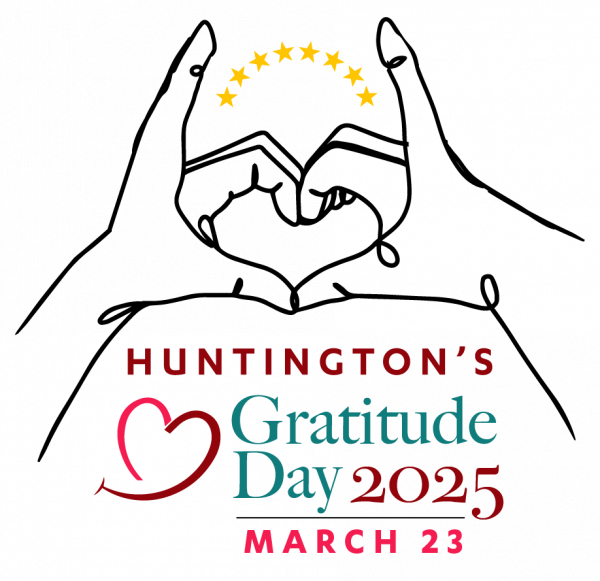 HUNTINGTON'S
Gratitude
Day 2025
MARCH 23